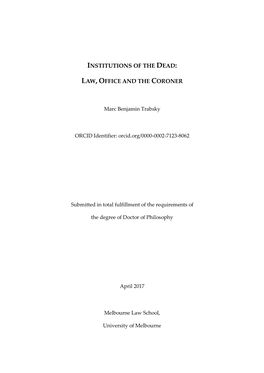 INSTITUTIONS OF THE DEAD:

LAW, OFFICE AND THE CORONER

Marc Benjamin Trabsky

ORCID Identifier: orcid.org/0000-0002-7123-8062

Submitted in total fulfillment of the requirements of the degree of Doctor of Philosophy

April 2017

Melbourne Law School,

University of Melbourne